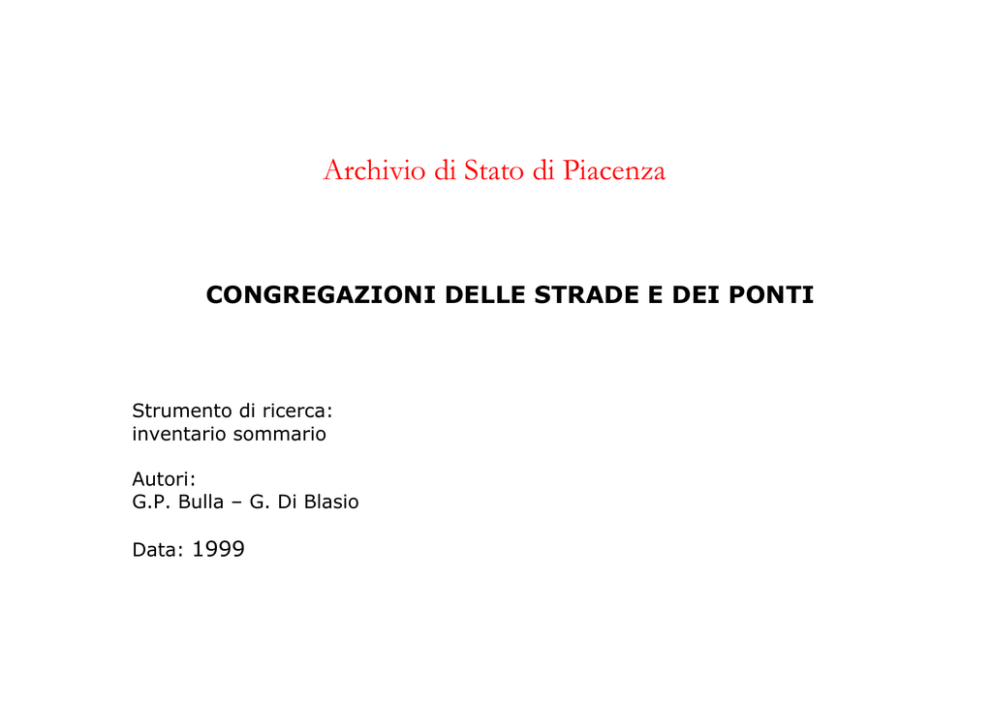 Archivio di Stato di Piacenza

CONGREGAZIONI DELLE STRADE E DEI PONTI

Strumento di ricerca:
inventario sommario

Autori:
G.P. Bulla – G. Di Blasio

Data: 1999